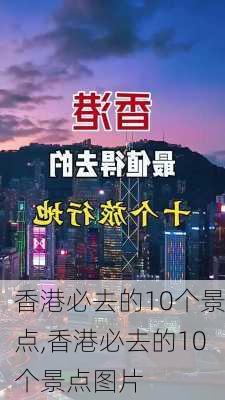 香港

最值得去的

十个旅行地

香港必去的10个景点,香港必去的10个景点图片